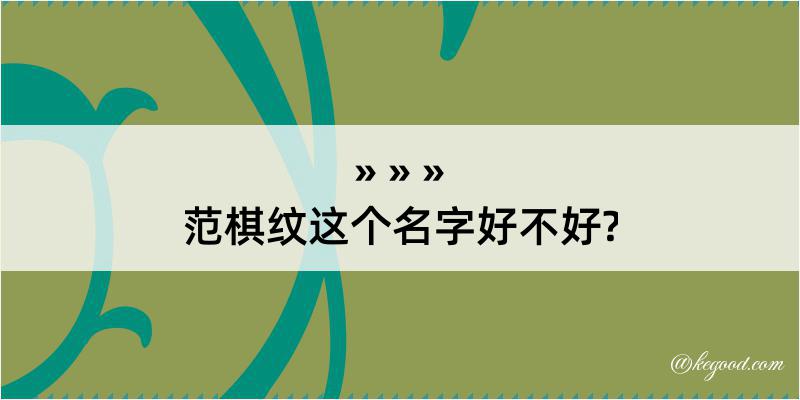 » » »
范棋纹这个名字好不好?

@kegood.com